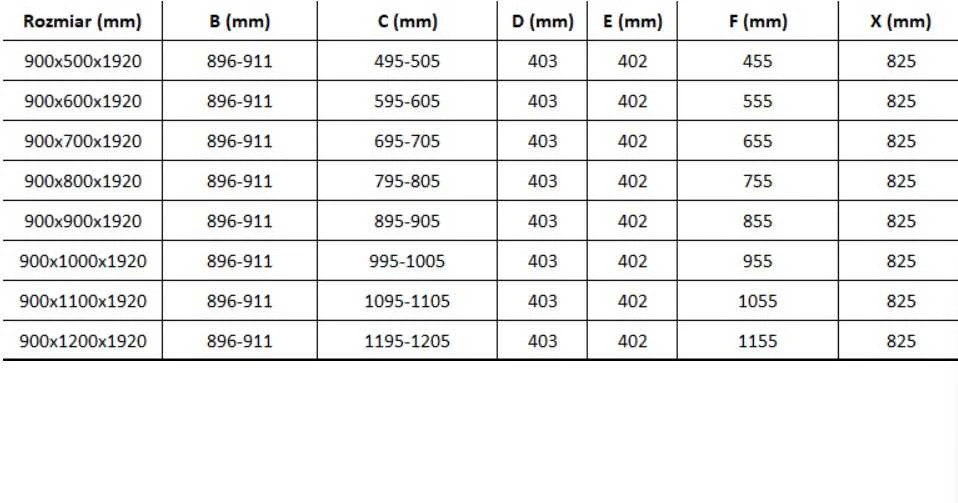 | Rozmiar (mm) | B (mm) | C (mm) | D (mm) | E (mm) | F (mm) | X (mm) |
|---|---|---|---|---|---|---|
| 900x500x1920 | 896-911 | 495-505 | 403 | 402 | 455 | 825 |
| 900x600x1920 | 896-911 | 595-605 | 403 | 402 | 555 | 825 |
| 900x700x1920 | 896-911 | 695-705 | 403 | 402 | 655 | 825 |
| 900x800x1920 | 896-911 | 795-805 | 403 | 402 | 755 | 825 |
| 900x900x1920 | 896-911 | 895-905 | 403 | 402 | 855 | 825 |
| 900x1000x1920 | 896-911 | 995-1005 | 403 | 402 | 955 | 825 |
| 900x1100x1920 | 896-911 | 1095-1105 | 403 | 402 | 1055 | 825 |
| 900x1200x1920 | 896-911 | 1195-1205 | 403 | 402 | 1155 | 825 |